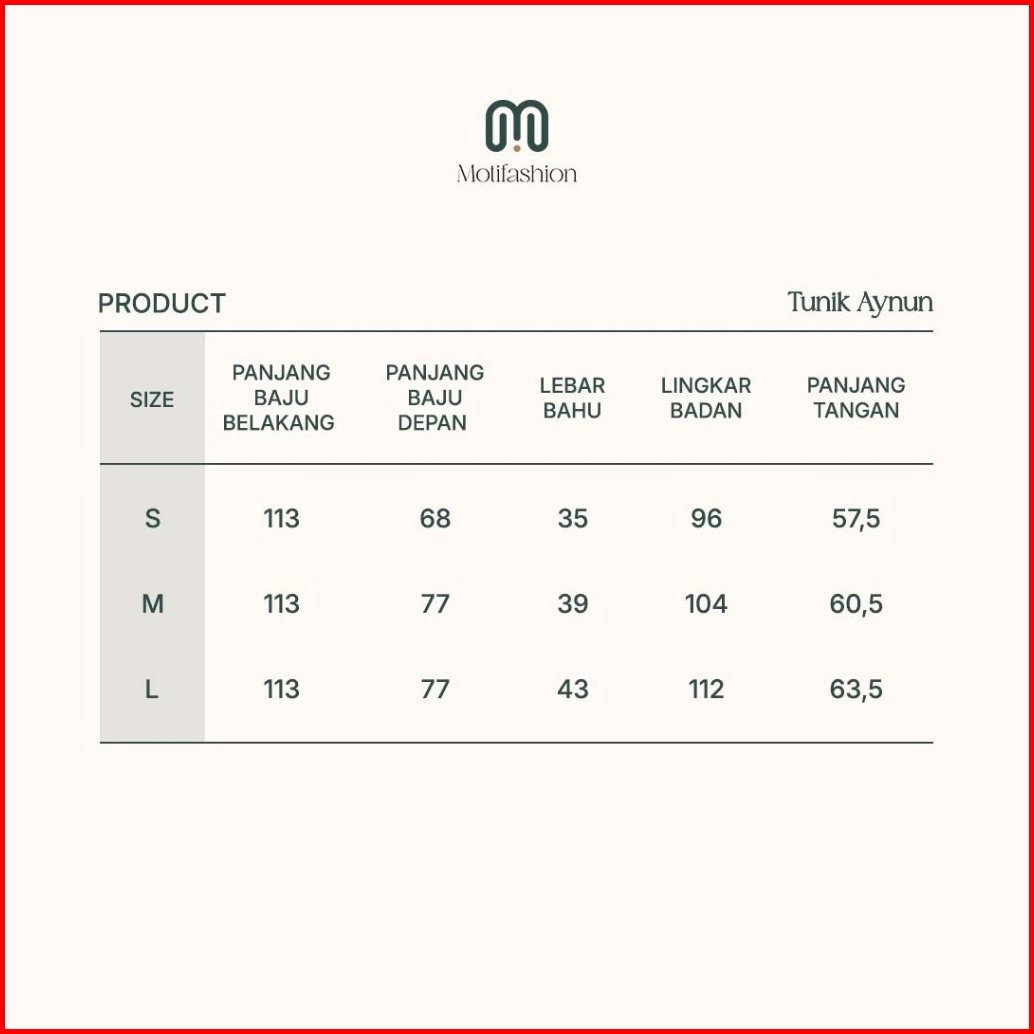 Motifashion

PRODUCT

Tunik Aynun

| SIZE | PANJANG BAJU BELAKANG | PANJANG BAJU DEPAN | LEBAR BAHU | LINGKAR BADAN | PANJANG TANGAN |
|---|---|---|---|---|---|
| S | 113 | 68 | 35 | 96 | 57,5 |
| M | 113 | 77 | 39 | 104 | 60,5 |
| L | 113 | 77 | 43 | 112 | 63,5 |